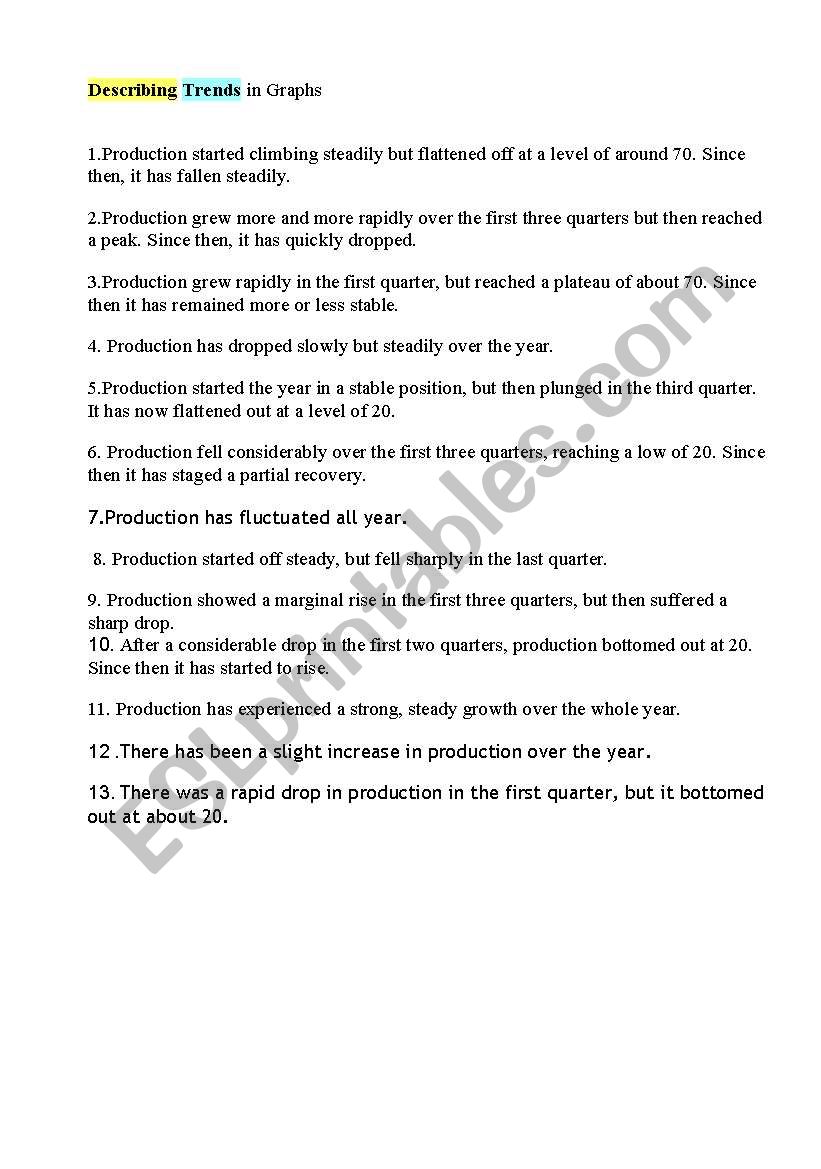 Describing Trends in Graphs

1.Production started climbing steadily but flattened off at a level of around 70. Since then, it has fallen steadily.

2.Production grew more and more rapidly over the first three quarters but then reached a peak. Since then, it has quickly dropped.

3.Production grew rapidly in the first quarter, but reached a plateau of about 70. Since then it has remained more or less stable.

4. Production has dropped slowly but steadily over the year.

5.Production started the year in a stable position, but then plunged in the third quarter. It has now flattened out at a level of 20.

6. Production fell considerably over the first three quarters, reaching a low of 20. Since then it has staged a partial recovery.

7.Production has fluctuated all year.

8. Production started off steady, but fell sharply in the last quarter.

9. Production showed a marginal rise in the first three quarters, but then suffered a sharp drop.
10. After a considerable drop in the first two quarters, production bottomed out at 20. Since then it has started to rise.

11. Production has experienced a strong, steady growth over the whole year.

12 .There has been a slight increase in production over the year.

13. There was a rapid drop in production in the first quarter, but it bottomed out at about 20.

ESLprintables.com